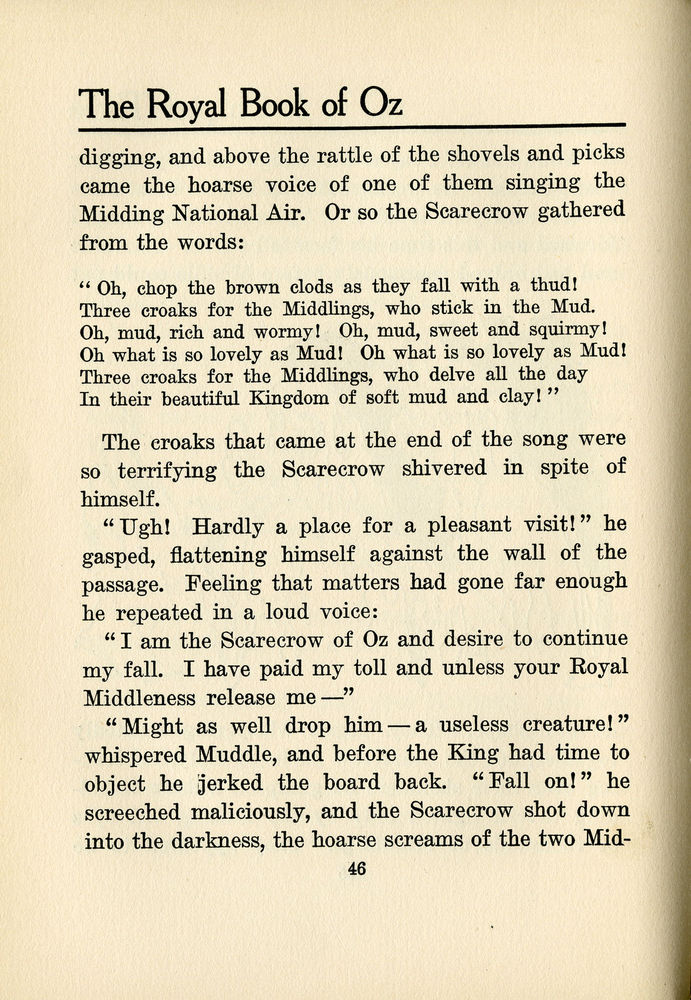 The Royal Book of Oz

digging, and above the rattle of the shovels and picks came the hoarse voice of one of them singing the Midding National Air. Or so the Scarecrow gathered from the words:

"Oh, chop the brown clods as they fall with a thud!
Three croaks for the Middlings, who stick in the Mud.
Oh, mud, rich and wormy! Oh, mud, sweet and squirmy!
Oh what is so lovely as Mud! Oh what is so lovely as Mud!
Three croaks for the Middlings, who delve all the day
In their beautiful Kingdom of soft mud and clay!"

The croaks that came at the end of the song were so terrifying the Scarecrow shivered in spite of himself.

"Ugh! Hardly a place for a pleasant visit!" he gasped, flattening himself against the wall of the passage. Feeling that matters had gone far enough he repeated in a loud voice:

"I am the Scarecrow of Oz and desire to continue my fall. I have paid my toll and unless your Royal Middleness release me—"

"Might as well drop him—a useless creature!" whispered Muddle, and before the King had time to object he jerked the board back. "Fall on!" he screeched maliciously, and the Scarecrow shot down into the darkness, the hoarse screams of the two Mid-

46